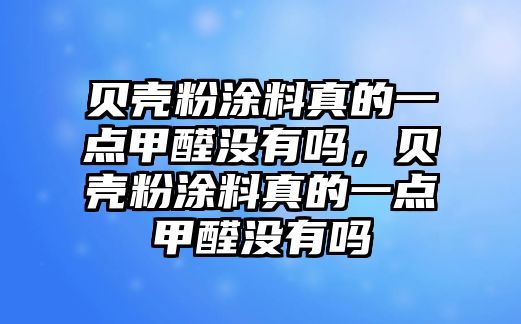 贝壳粉涂料真的一点甲醛没有吗，贝壳粉涂料真的一点甲醛没有吗